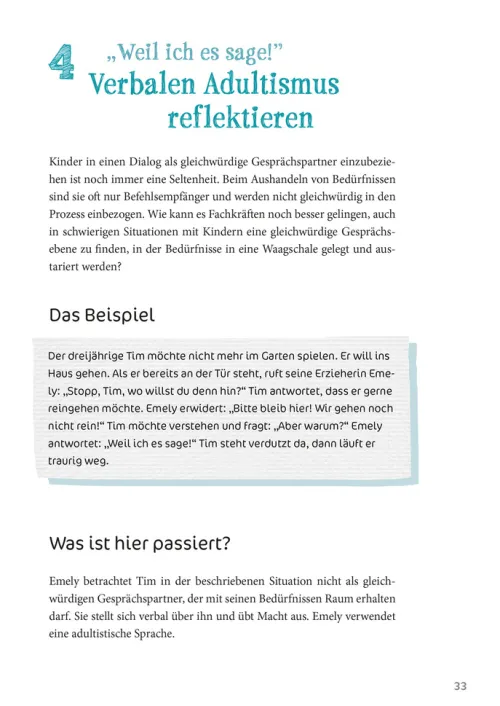 4 „Weil ich es sage!"
Verbalen Adultismus reflektieren

Kinder in einen Dialog als gleichwürdige Gesprächspartner einzubeziehen ist noch immer eine Seltenheit. Beim Aushandeln von Bedürfnissen sind sie oft nur Befehlsempfänger und werden nicht gleichwürdig in den Prozess einbezogen. Wie kann es Fachkräften noch besser gelingen, auch in schwierigen Situationen mit Kindern eine gleichwürdige Gesprächsebene zu finden, in der Bedürfnisse in eine Waagschale gelegt und austariert werden?

Das Beispiel

Der dreijährige Tim möchte nicht mehr im Garten spielen. Er will ins Haus gehen. Als er bereits an der Tür steht, ruft seine Erzieherin Emely: „Stopp, Tim, wo willst du denn hin?" Tim antwortet, dass er gerne reingehen möchte. Emely erwidert: „Bitte bleib hier! Wir gehen noch nicht rein!" Tim möchte verstehen und fragt: „Aber warum?" Emely antwortet: „Weil ich es sage!" Tim steht verdutzt da, dann läuft er traurig weg.

Was ist hier passiert?

Emely betrachtet Tim in der beschriebenen Situation nicht als gleichwürdigen Gesprächspartner, der mit seinen Bedürfnissen Raum erhalten darf. Sie stellt sich verbal über ihn und übt Macht aus. Emely verwendet eine adultistische Sprache.

33